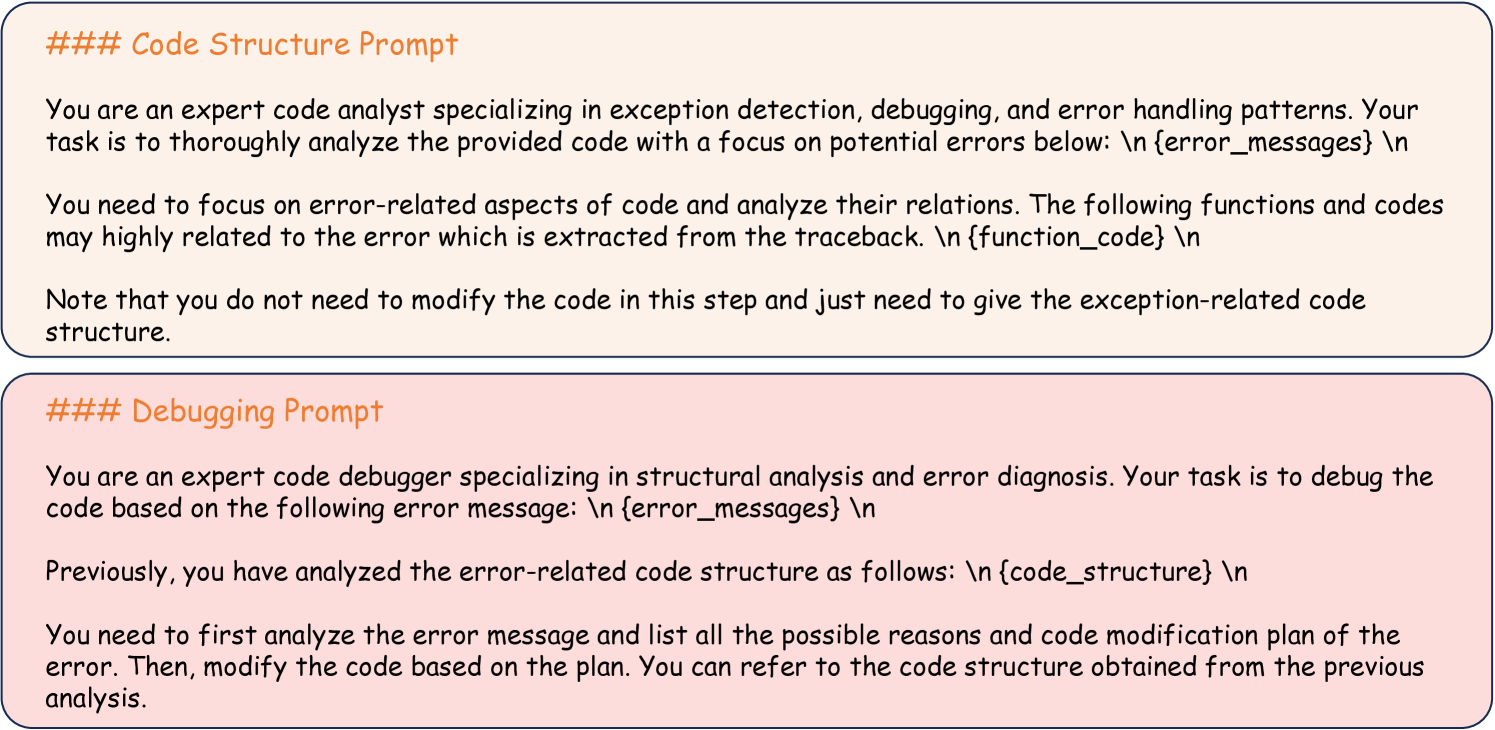 ### Code Structure Prompt

You are an expert code analyst specializing in exception detection, debugging, and error handling patterns. Your task is to thoroughly analyze the provided code with a focus on potential errors below: \n {error_messages} \n

You need to focus on error-related aspects of code and analyze their relations. The following functions and codes may highly related to the error which is extracted from the traceback. \n {function_code} \n

Note that you do not need to modify the code in this step and just need to give the exception-related code structure.

### Debugging Prompt

You are an expert code debugger specializing in structural analysis and error diagnosis. Your task is to debug the code based on the following error message: \n {error_messages} \n

Previously, you have analyzed the error-related code structure as follows: \n {code_structure} \n

You need to first analyze the error message and list all the possible reasons and code modification plan of the error. Then, modify the code based on the plan. You can refer to the code structure obtained from the previous analysis.